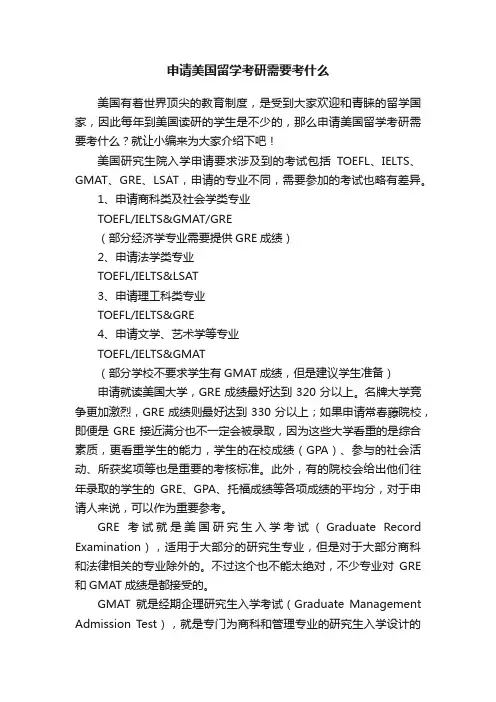 申请美国留学考研需要考什么

美国有着世界顶尖的教育制度，是受到大家欢迎和青睐的留学国家，因此每年到美国读研的学生是不少的，那么申请美国留学考研需要考什么？就让小编来为大家介绍下吧！

美国研究生院入学申请要求涉及到的考试包括 TOEFL、IELTS、GMAT、GRE、LSAT，申请的专业不同，需要参加的考试也略有差异。

1、申请商科类及社会学类专业

TOEFL/IELTS&GMAT/GRE

（部分经济学专业需要提供 GRE 成绩）

2、申请法学类专业

TOEFL/IELTS&LSAT

3、申请理工科类专业

TOEFL/IELTS&GRE

4、申请文学、艺术学等专业

TOEFL/IELTS&GMAT

（部分学校不要求学生有 GMAT 成绩，但是建议学生准备）

申请就读美国大学，GRE 成绩最好达到 320 分以上。名牌大学竞争更加激烈，GRE 成绩则最好达到 330 分以上；如果申请常春藤院校，即便是 GRE 接近满分也不一定会被录取，因为这些大学看重的是综合素质，更看重学生的能力，学生的在校成绩（GPA）、参与的社会活动、所获奖项等也是重要的考核标准。此外，有的院校会给出他们往年录取的学生的 GRE、GPA、托福成绩等各项成绩的平均分，对于申请人来说，可以作为重要参考。

GRE 考试就是美国研究生入学考试（Graduate Record Examination），适用于大部分的研究生专业，但是对于大部分商科和法律相关的专业除外的。不过这个也不能太绝对，不少专业对 GRE 和 GMAT 成绩是都接受的。

GMAT 就是经期企理研究生入学考试（Graduate Management Admission Test），就是专门为商科和管理专业的研究生入学设计的